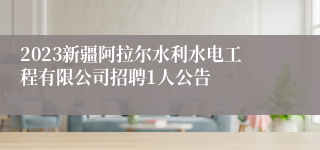 2023新疆阿拉尔水利水电工程有限公司招聘1人公告